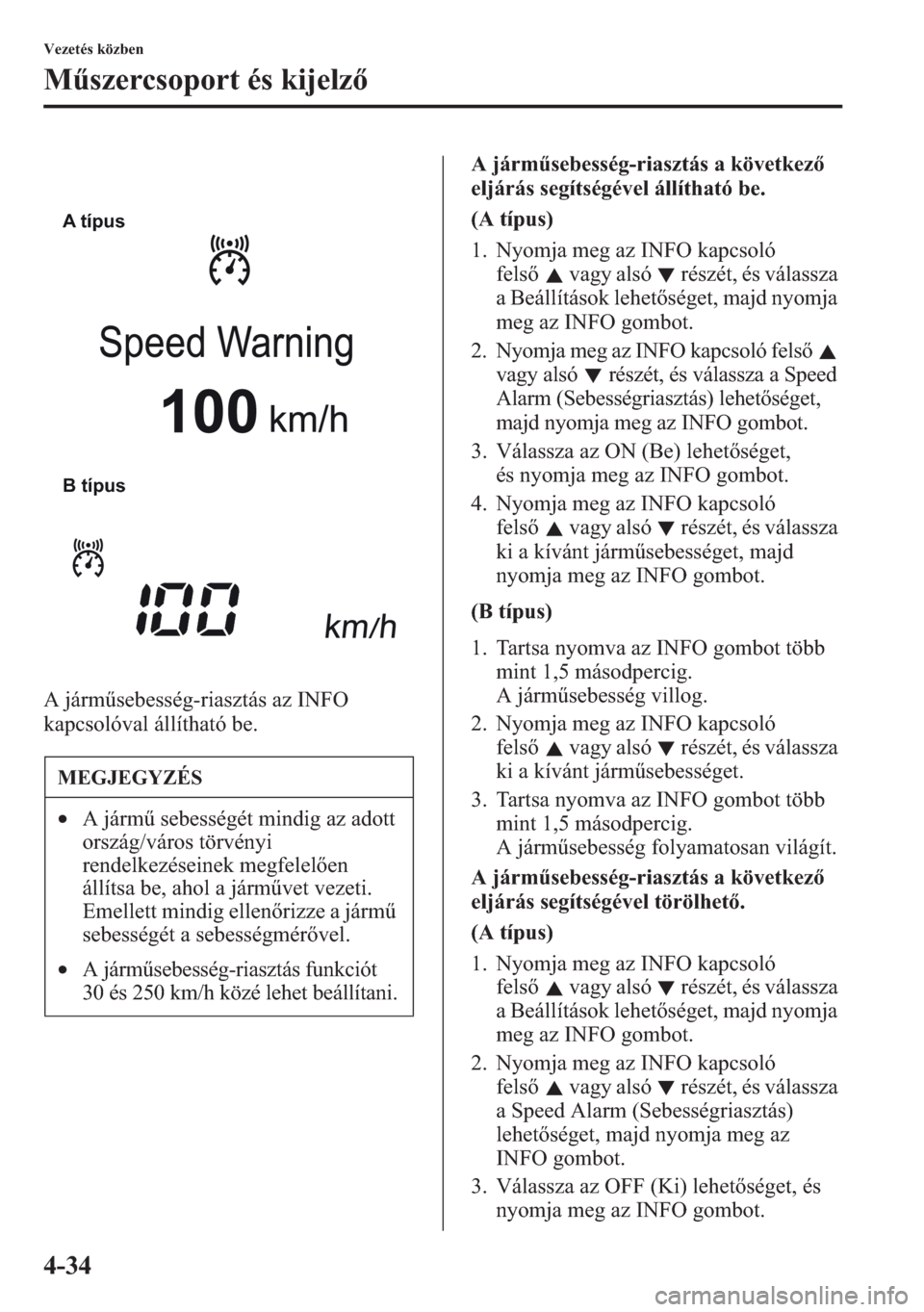 Vezetés közben

Műszercsoport és kijelző

A típus

Speed Warning

100 km/h

B típus

100

km/h

A járműsebesség-riasztás az INFO kapcsolóval állítható be.

MEGJEGYZÉS

• A jármű sebességét mindig az adott ország/város törvényi rendelkezéseinek megfelelően állítsa be, ahol a járművet vezeti. Emellett mindig ellenőrizze a jármű sebességét a sebességmérővel.

• A járműsebesség-riasztás funkciót 30 és 250 km/h közé lehet beállítani.

A járműsebesség-riasztás a következő eljárás segítségével állítható be.

(A típus)

1. Nyomja meg az INFO kapcsoló felső ▲ vagy alsó ▼ részét, és válassza a Beállítások lehetőséget, majd nyomja meg az INFO gombot.
2. Nyomja meg az INFO kapcsoló felső ▲ vagy alsó ▼ részét, és válassza a Speed Alarm (Sebességriasztás) lehetőséget, majd nyomja meg az INFO gombot.
3. Válassza az ON (Be) lehetőséget, és nyomja meg az INFO gombot.
4. Nyomja meg az INFO kapcsoló felső ▲ vagy alsó ▼ részét, és válassza ki a kívánt járműsebességet, majd nyomja meg az INFO gombot.

(B típus)

1. Tartsa nyomva az INFO gombot több mint 1,5 másodpercig.
A járműsebesség villog.
2. Nyomja meg az INFO kapcsoló felső ▲ vagy alsó ▼ részét, és válassza ki a kívánt járműsebességet.
3. Tartsa nyomva az INFO gombot több mint 1,5 másodpercig.
A járműsebesség folyamatosan világít.

A járműsebesség-riasztás a következő eljárás segítségével törölhető.

(A típus)

1. Nyomja meg az INFO kapcsoló felső ▲ vagy alsó ▼ részét, és válassza a Beállítások lehetőséget, majd nyomja meg az INFO gombot.
2. Nyomja meg az INFO kapcsoló felső ▲ vagy alsó ▼ részét, és válassza a Speed Alarm (Sebességriasztás) lehetőséget, majd nyomja meg az INFO gombot.
3. Válassza az OFF (Ki) lehetőséget, és nyomja meg az INFO gombot.

4-34

carmanualsonline.info